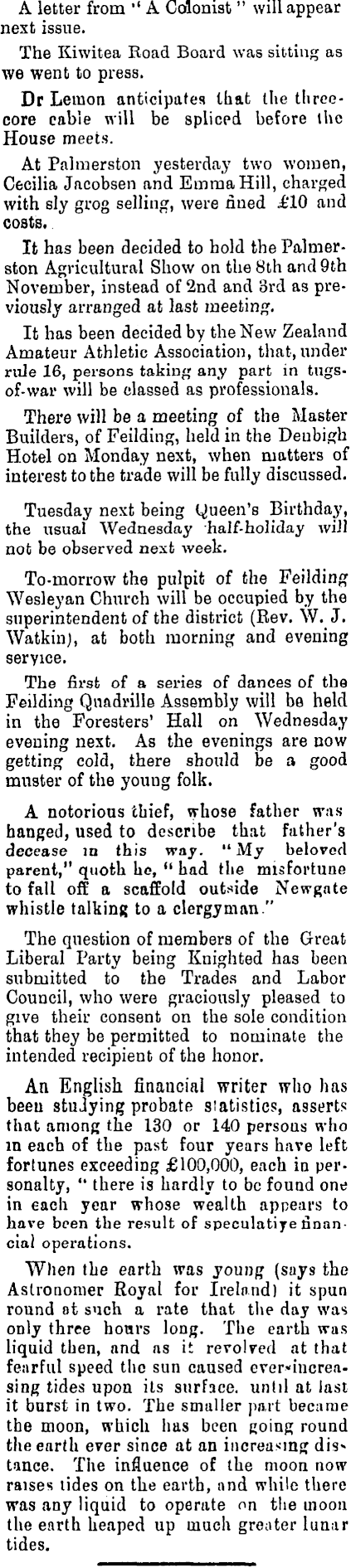 A letter from "A Colonist" will appear next issue.

The Kiwitea Road Board was sitting as we went to press.

Dr Lemon anticipates that the three-core cable will be spliced before the House meets.

At Palmerston yesterday two women, Cecilia Jacobsen and Emma Hill, charged with sly grog selling, were fined £10 and costs.

It has been decided to hold the Palmerston Agricultural Show on the 8th and 9th November, instead of 2nd and 3rd as previously arranged at last meeting.

It has been decided by the New Zealand Amateur Athletic Association, that, under rule 16, persons taking any part in tugs-of-war will be classed as professionals.

There will be a meeting of the Master Builders, of Feilding, held in the Denbigh Hotel on Monday next, when matters of interest to the trade will be fully discussed.

Tuesday next being Queen's Birthday, the usual Wednesday half-holiday will not be observed next week.

To-morrow the pulpit of the Feilding Wesleyan Church will be occupied by the superintendent of the district (Rev. W. J. Watkin), at both morning and evening service.

The first of a series of dances of the Feilding Quadrille Assembly will be held in the Foresters' Hall on Wednesday evening next. As the evenings are now getting cold, there should be a good muster of the young folk.

A notorious thief, whose father was hanged, used to describe that father's decease in this way. "My beloved parent," quoth he, "had the misfortune to fall off a scaffold outside Newgate whistle talking to a clergyman."

The question of members of the Great Liberal Party being Knighted has been submitted to the Trades and Labor Council, who were graciously pleased to give their consent on the sole condition that they be permitted to nominate the intended recipient of the honor.

An English financial writer who has been studying probate statistics, asserts that among the 130 or 140 persons who in each of the past four years have left fortunes exceeding £100,000, each in personalty, "there is hardly to be found one in each year whose wealth appears to have been the result of speculative financial operations.

When the earth was young (says the Astronomer Royal for Ireland) it spun round at such a rate that the day was only three hours long. The earth was liquid then, and as it revolved at that fearful speed the sun caused ever-increasing tides upon its surface, until at last it burst in two. The smaller part became the moon, which has been going round the earth ever since at an increasing distance. The influence of the moon now raises tides on the earth, and while there was any liquid to operate on the moon the earth heaped up much greater lunar tides.